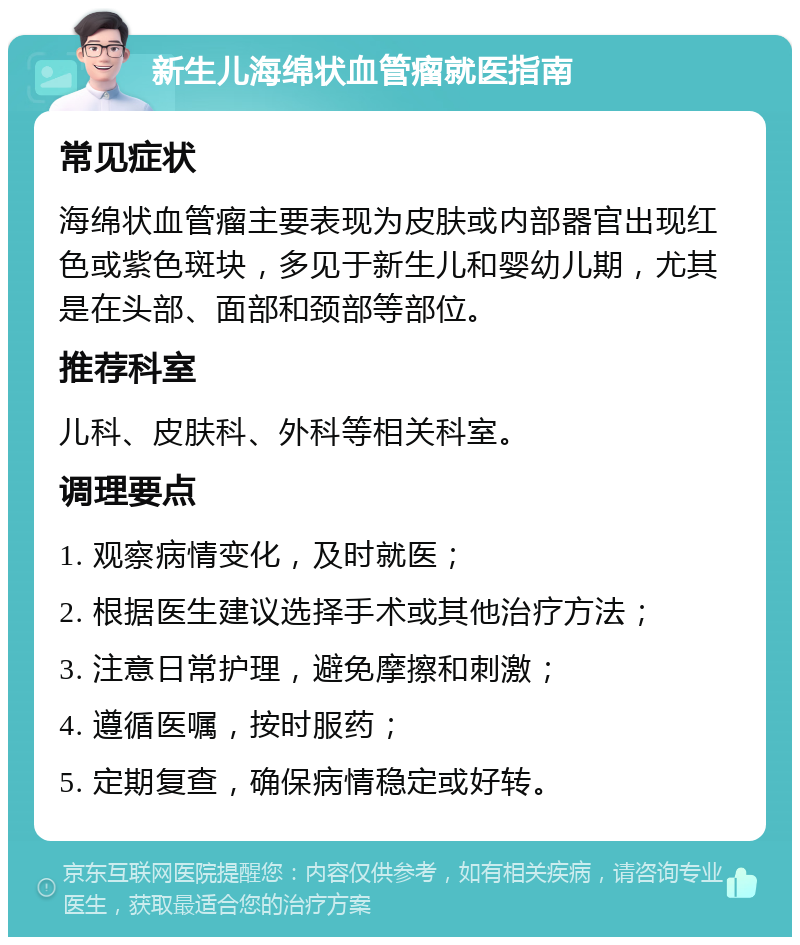 新生儿海绵状血管瘤就医指南

常见症状

海绵状血管瘤主要表现为皮肤或内部器官出现红色或紫色斑块，多见于新生儿和婴幼儿期，尤其是在头部、面部和颈部等部位。

推荐科室

儿科、皮肤科、外科等相关科室。

调理要点

1. 观察病情变化，及时就医；

2. 根据医生建议选择手术或其他治疗方法；

3. 注意日常护理，避免摩擦和刺激；

4. 遵循医嘱，按时服药；

5. 定期复查，确保病情稳定或好转。

京东互联网医院提醒您：内容仅供参考，如有相关疾病，请咨询专业医生，获取最适合您的治疗方案